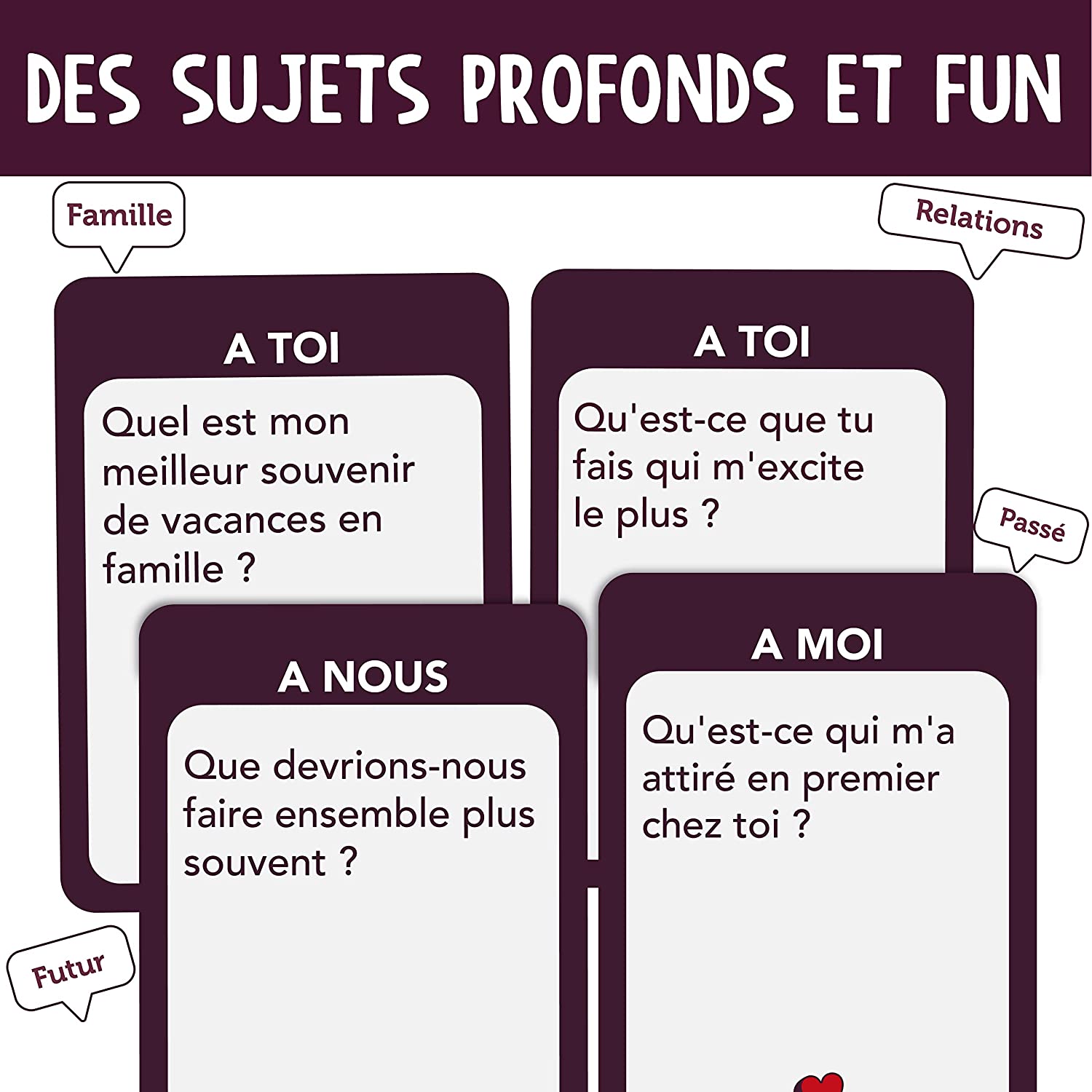 DES SUJETS PROFONDS ET FUN

Famille

Relations

A TOI

Quel est mon meilleur souvenir de vacances en famille ?

A TOI

Qu'est-ce que tu fais qui m'excite le plus ?

Passé

A NOUS

Que devrions-nous faire ensemble plus souvent ?

A MOI

Qu'est-ce qui m'a attiré en premier chez toi ?

Futur